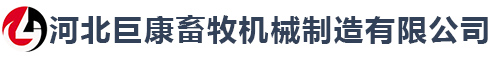 河北巨康畜牧机械制造有限公司